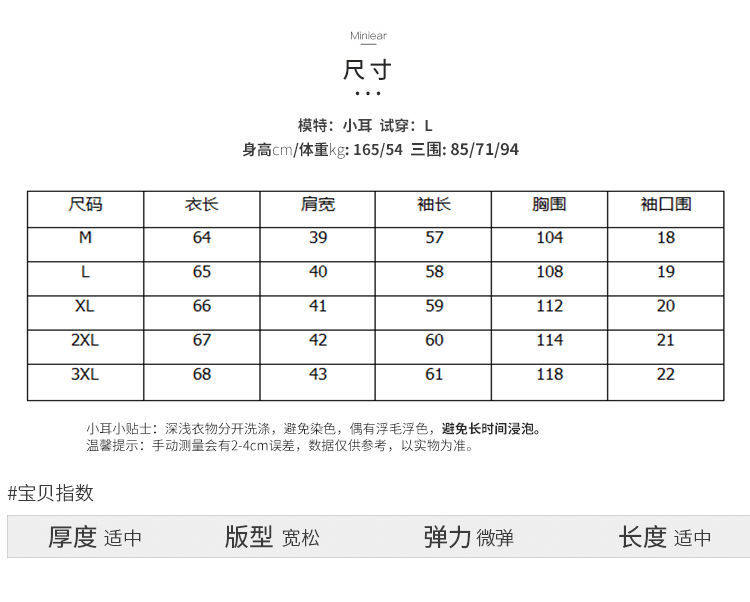 Miniear

尺寸

• • •

模特：小耳 试穿：L

身高cm/体重kg: 165/54 三围: 85/71/94

| 尺码 | 衣长 | 肩宽 | 袖长 | 胸围 | 袖口围 |
|---|---|---|---|---|---|
| M | 64 | 39 | 57 | 104 | 18 |
| L | 65 | 40 | 58 | 108 | 19 |
| XL | 66 | 41 | 59 | 112 | 20 |
| 2XL | 67 | 42 | 60 | 114 | 21 |
| 3XL | 68 | 43 | 61 | 118 | 22 |

小耳小贴士：深浅衣物分开洗涤，避免染色，偶有浮毛浮色，避免长时间浸泡。
温馨提示：手动测量会有2-4cm误差，数据仅供参考，以实物为准。

#宝贝指数

厚度 适中 版型 宽松 弹力 微弹 长度 适中